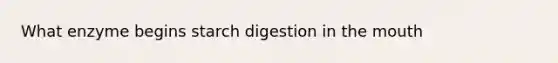 What enzyme begins starch digestion in the mouth